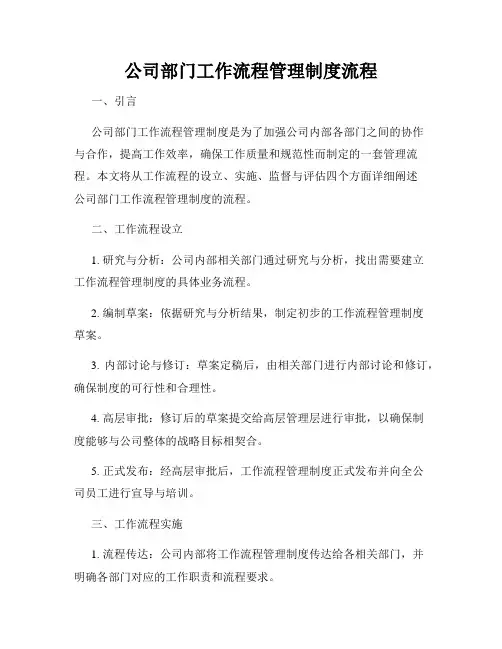 公司部门工作流程管理制度流程

一、引言

公司部门工作流程管理制度是为了加强公司内部各部门之间的协作与合作，提高工作效率，确保工作质量和规范性而制定的一套管理流程。本文将从工作流程的设立、实施、监督与评估四个方面详细阐述公司部门工作流程管理制度的流程。

二、工作流程设立

1. 研究与分析：公司内部相关部门通过研究与分析，找出需要建立工作流程管理制度的具体业务流程。

2. 编制草案：依据研究与分析结果，制定初步的工作流程管理制度草案。

3. 内部讨论与修订：草案定稿后，由相关部门进行内部讨论和修订，确保制度的可行性和合理性。

4. 高层审批：修订后的草案提交给高层管理层进行审批，以确保制度能够与公司整体的战略目标相契合。

5. 正式发布：经高层审批后，工作流程管理制度正式发布并向全公司员工进行宣导与培训。

三、工作流程实施

1. 流程传达：公司内部将工作流程管理制度传达给各相关部门，并明确各部门对应的工作职责和流程要求。